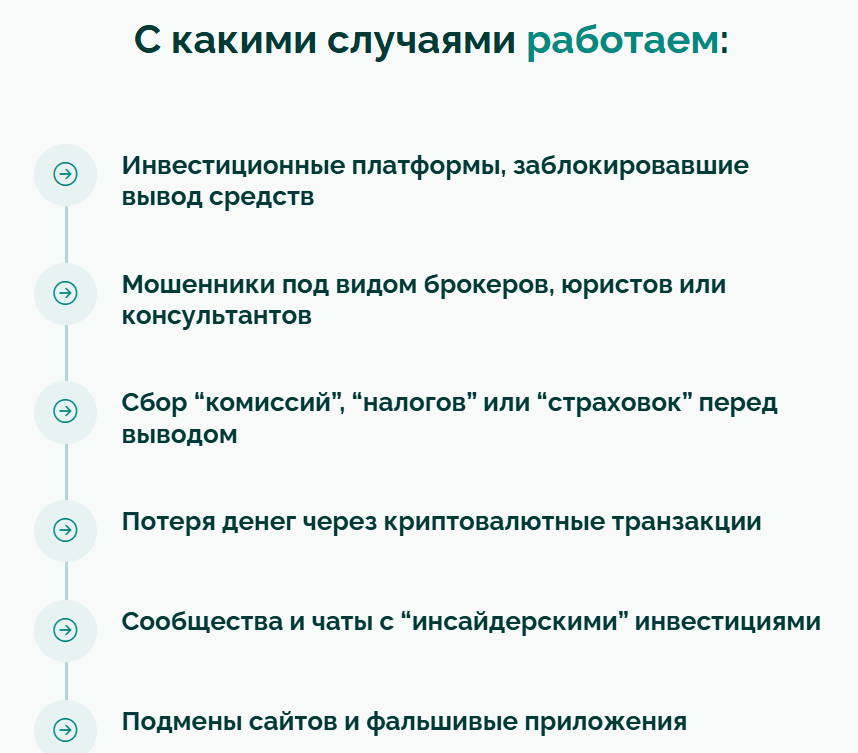 С какими случаями работаем:

Инвестиционные платформы, заблокировавшие вывод средств

Мошенники под видом брокеров, юристов или консультантов

Сбор “комиссий”, “налогов” или “страховок” перед выводом

Потеря денег через криптовалютные транзакции

Сообщества и чаты с “инсайдерскими” инвестициями

Подмены сайтов и фальшивые приложения